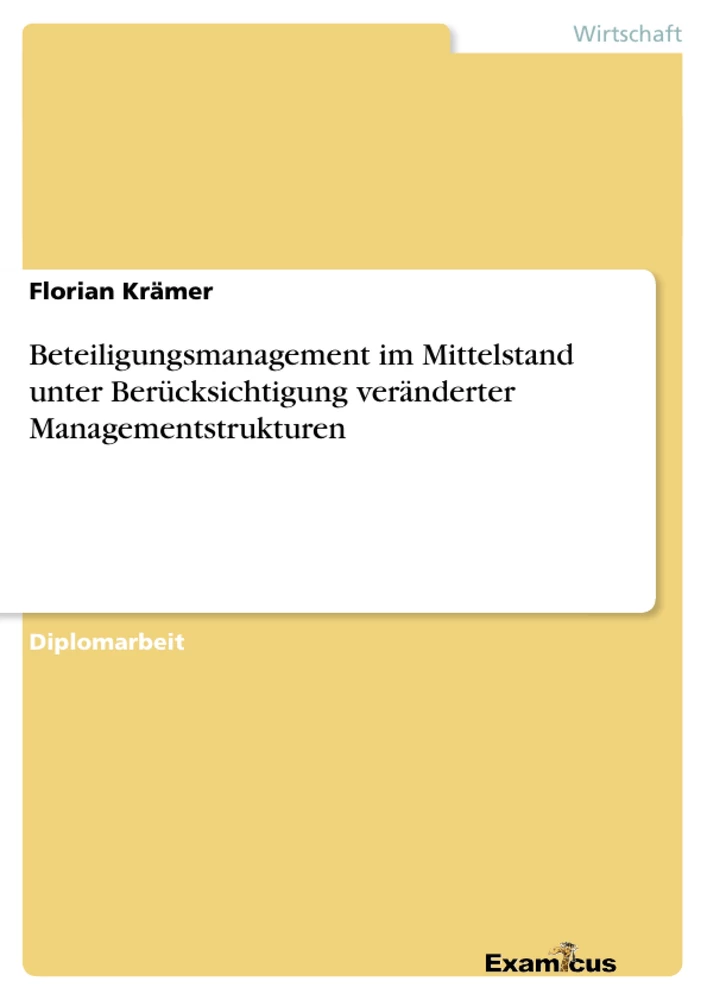 Wirtschaft

Florian Krämer

Beteiligungsmanagement im Mittelstand unter Berücksichtigung veränderter Managementstrukturen

Diplomarbeit

Examicus